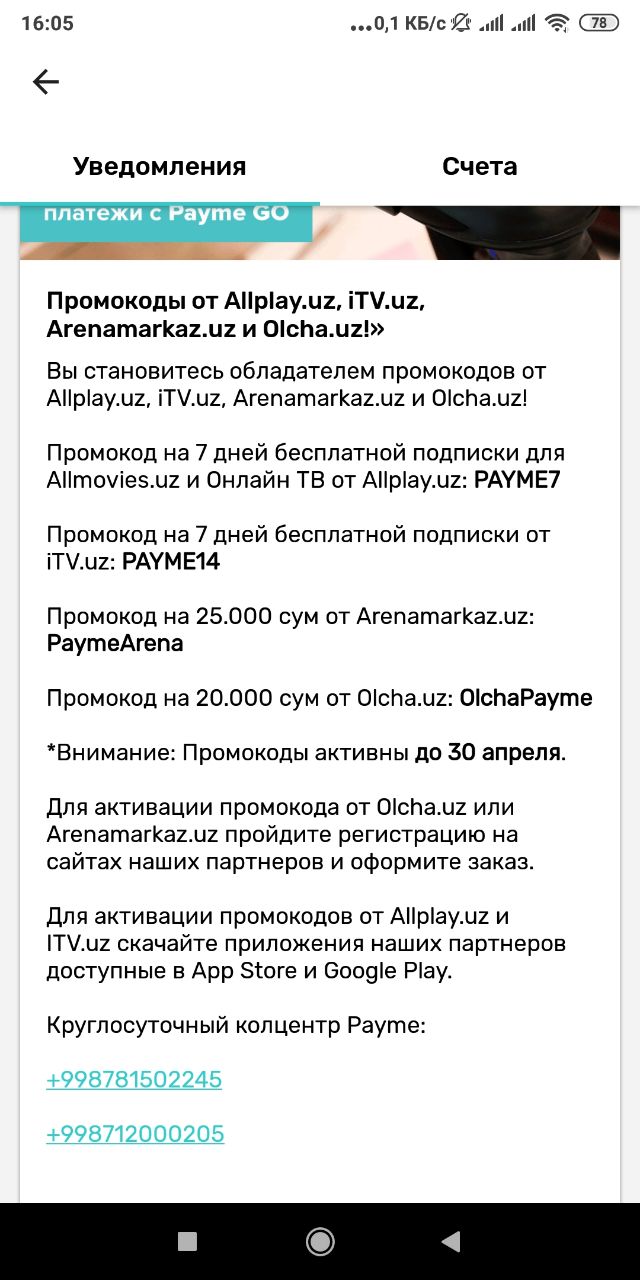 16:05 ...0,1 КБ/с 78

Уведомления

Счета

платежи с Payme GO

Промокоды от Allplay.uz, iTV.uz, Arenamarkaz.uz и Olcha.uz!»

Вы становитесь обладателем промокодов от Allplay.uz, iTV.uz, Arenamarkaz.uz и Olcha.uz!

Промокод на 7 дней бесплатной подписки для Allmovies.uz и Онлайн ТВ от Allplay.uz: PAYME7

Промокод на 7 дней бесплатной подписки от iTV.uz: PAYME14

Промокод на 25.000 сум от Arenamarkaz.uz: PaymeArena

Промокод на 20.000 сум от Olcha.uz: OlchaPayme

*Внимание: Промокоды активны до 30 апреля.

Для активации промокода от Olcha.uz или Arenamarkaz.uz пройдите регистрацию на сайтах наших партнеров и оформите заказ.

Для активации промокодов от Allplay.uz и ITV.uz скачайте приложения наших партнеров доступные в App Store и Google Play.

Круглосуточный колцентр Payme:

+998781502245

+998712000205